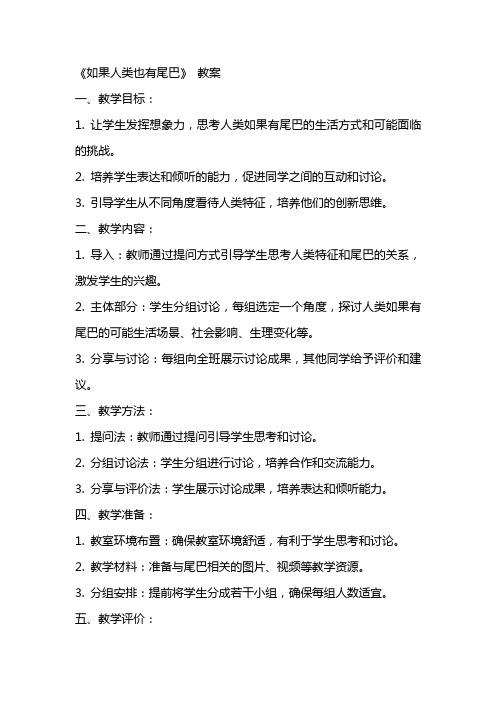 《如果人类也有尾巴》 教案

一、教学目标：

1. 让学生发挥想象力，思考人类如果有尾巴的生活方式和可能面临的挑战。

2. 培养学生表达和倾听的能力，促进同学之间的互动和讨论。

3. 引导学生从不同角度看待人类特征，培养他们的创新思维。

二、教学内容：

1. 导入：教师通过提问方式引导学生思考人类特征和尾巴的关系，激发学生的兴趣。

2. 主体部分：学生分组讨论，每组选定一个角度，探讨人类如果有尾巴的可能生活场景、社会影响、生理变化等。

3. 分享与讨论：每组向全班展示讨论成果，其他同学给予评价和建议。

三、教学方法：

1. 提问法：教师通过提问引导学生思考和讨论。

2. 分组讨论法：学生分组进行讨论，培养合作和交流能力。

3. 分享与评价法：学生展示讨论成果，培养表达和倾听能力。

四、教学准备：

1. 教室环境布置：确保教室环境舒适，有利于学生思考和讨论。

2. 教学材料：准备与尾巴相关的图片、视频等教学资源。

3. 分组安排：提前将学生分成若干小组，确保每组人数适宜。

五、教学评价：